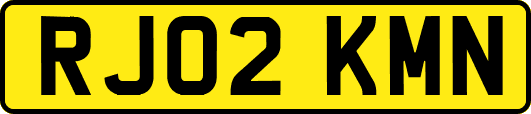 RJ02 KMN